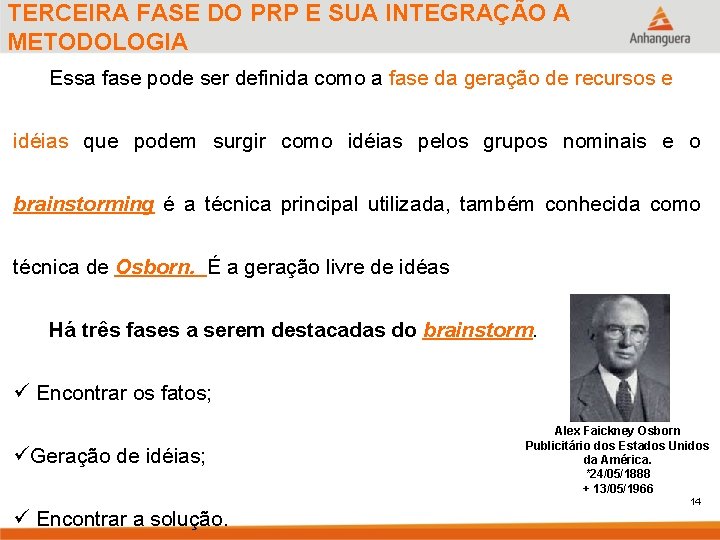 TERCEIRA FASE DO PRP E SUA INTEGRAÇÃO A METODOLOGIA

Anhanguera

Essa fase pode ser definida como a fase da geração de recursos e idéias que podem surgir como idéias pelos grupos nominais e o brainstorming é a técnica principal utilizada, também conhecida como técnica de Osborn. É a geração livre de idéas

Há três fases a serem destacadas do brainstorm.

✓ Encontrar os fatos;

✓Geração de idéias;

✓ Encontrar a solução.

Alex Faickney Osborn
Publicitário dos Estados Unidos da América.
*24/05/1888
+ 13/05/1966

14